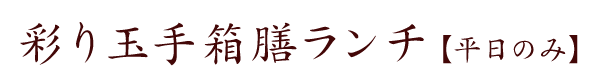 彩り玉手箱膳ランチ【平日のみ】